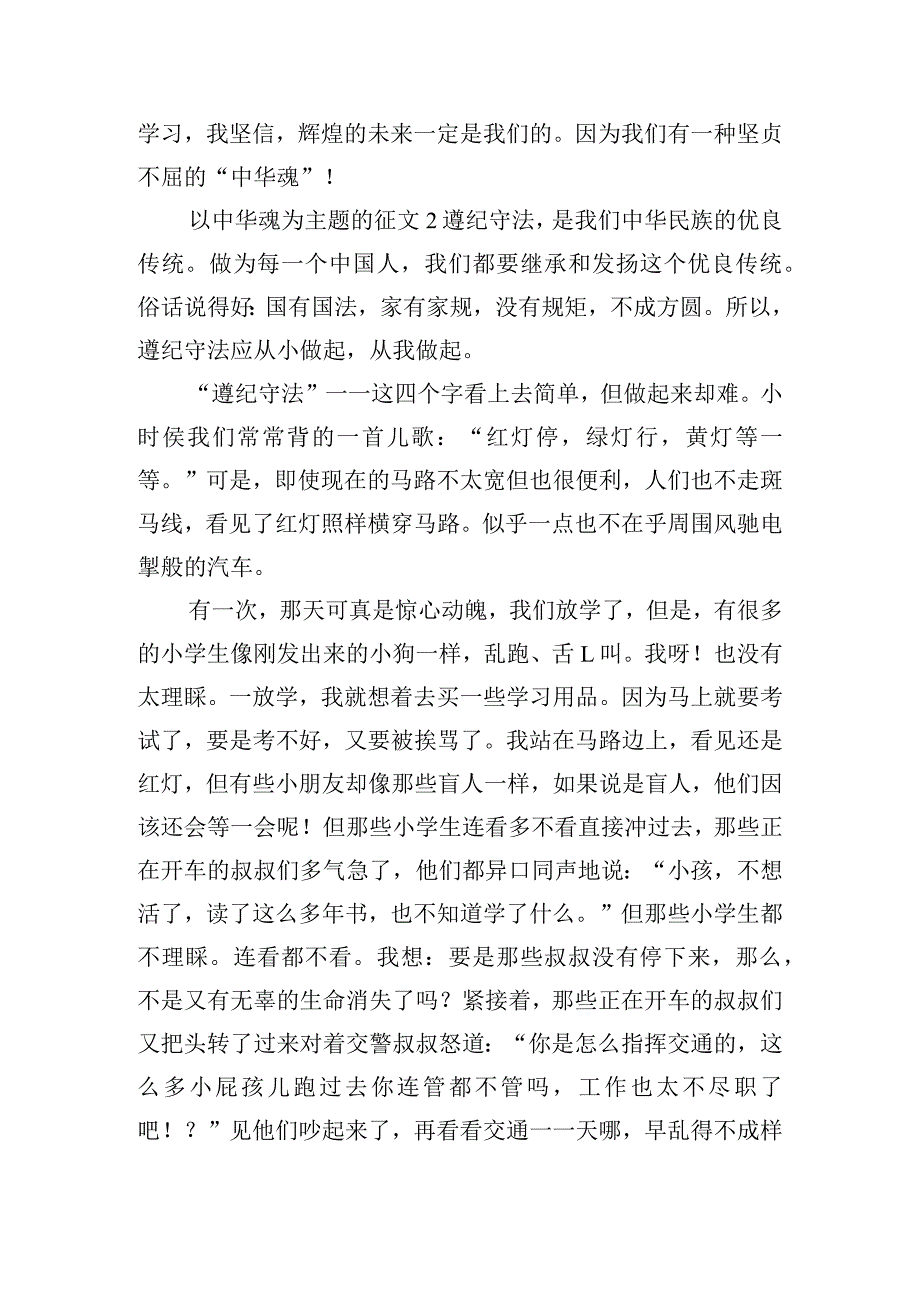 学习，我坚信，辉煌的未来一定是我们的。因为我们有一种坚贞不屈的“中华魂”！

以中华魂为主题的征文2遵纪守法，是我们中华民族的优良传统。做为每一个中国人，我们都要继承和发扬这个优良传统。俗话说得好：国有国法，家有家规，没有规矩，不成方圆。所以，遵纪守法应从小做起，从我做起。

“遵纪守法”一一这四个字看上去简单，但做起来却难。小时侯我们常常背的一首儿歌：“红灯停，绿灯行，黄灯等一等。”可是，即使现在的马路不太宽但也很便利，人们也不走斑马线，看见了红灯照样横穿马路。似乎一点也不在乎周围风驰电掣般的汽车。

有一次，那天可真是惊心动魄，我们放学了，但是，有很多的小学生像刚发出来的小狗一样，乱跑、舌L叫。我呀！也没有太理睬。一放学，我就想着去买一些学习用品。因为马上就要考试了，要是考不好，又要被挨骂了。我站在马路边上，看见还是红灯，但有些小朋友却像那些盲人一样，如果说是盲人，他们因该还会等一会呢！但那些小学生连看多不看直接冲过去，那些正在开车的叔叔们多气急了，他们都异口同声地说：“小孩，不想活了，读了这么多年书，也不知道学了什么。”但那些小学生都不理睬。连看都不看。我想：要是那些叔叔没有停下来，那么，不是又有无辜的生命消失了吗？紧接着，那些正在开车的叔叔们又把头转了过来对着交警叔叔怒道：“你是怎么指挥交通的，这么多小屁孩儿跑过去你连管都不管吗，工作也太不尽职了吧！？”见他们吵起来了，再看看交通一一天哪，早乱得不成样